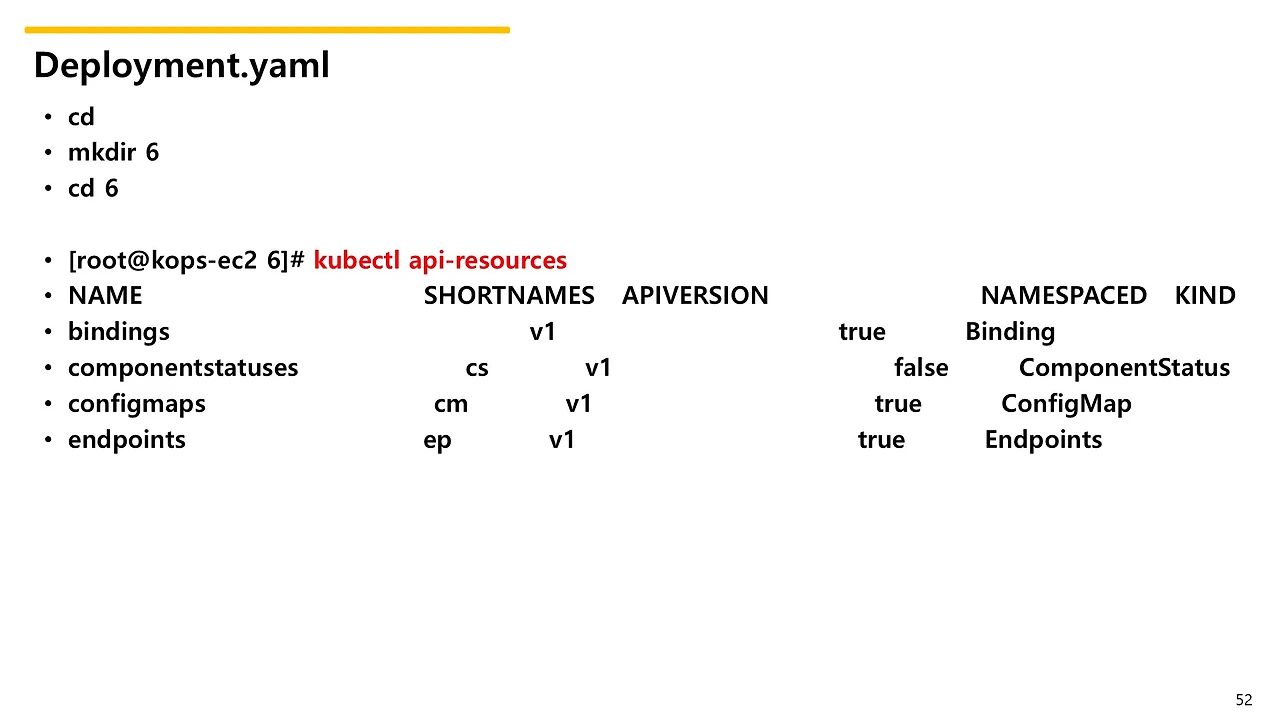 Deployment.yaml

• cd
• mkdir 6
• cd 6

• [root@kops-ec2 6]# kubectl api-resources
• NAME SHORTNAMES APIVERSION NAMESPACED KIND
• bindings v1 true Binding
• componentstatuses cs v1 false ComponentStatus
• configmaps cm v1 true ConfigMap
• endpoints ep v1 true Endpoints

52